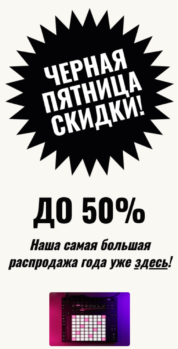 ЧЕРНАЯ ПЯТНИЦА СКИДКИ!

ДО 50%

Наша самая большая распродажа года уже здесь!